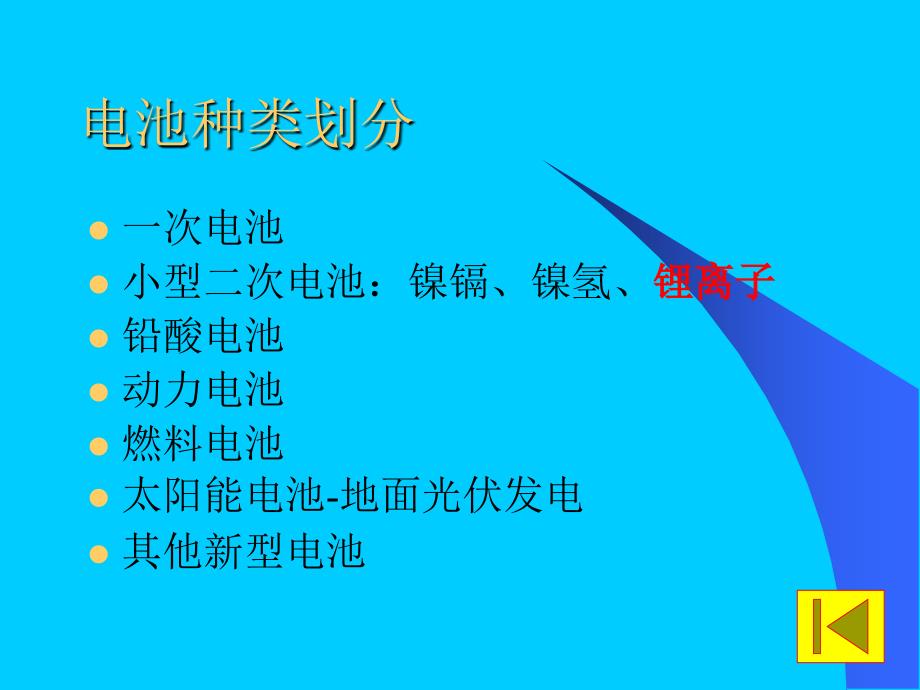 电池种类划分

- 一次电池
- 小型二次电池：镍镉、镍氢、锂离子
- 铅酸电池
- 动力电池
- 燃料电池
- 太阳能电池-地面光伏发电
- 其他新型电池